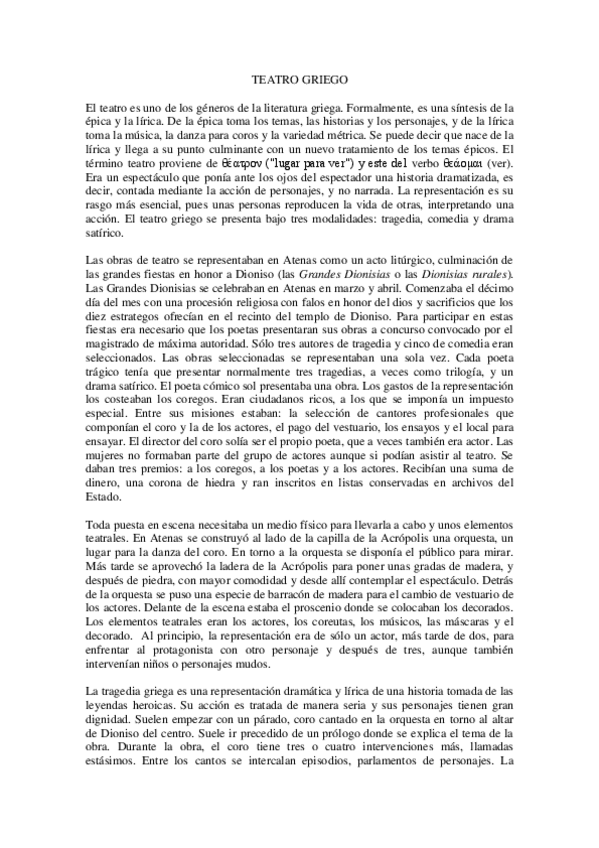 TEATRO GRIEGO

El teatro es uno de los géneros de la literatura griega. Formalmente, es una síntesis de la épica y la lírica. De la épica toma los temas, las historias y los personajes, y de la lírica toma la música, la danza para coros y la variedad métrica. Se puede decir que nace de la lírica y llega a su punto culminante con un nuevo tratamiento de los temas épicos. El término teatro proviene de θέατρον ("lugar para ver") y este del verbo θεάομαι (ver). Era un espectáculo que ponía ante los ojos del espectador una historia dramatizada, es decir, contada mediante la acción de personajes, y no narrada. La representación es su rasgo más esencial, pues unas personas reproducen la vida de otras, interpretando una acción. El teatro griego se presenta bajo tres modalidades: tragedia, comedia y drama satírico.

Las obras de teatro se representaban en Atenas como un acto litúrgico, culminación de las grandes fiestas en honor a Dioniso (las Grandes Dionisias o las Dionisias rurales). Las Grandes Dionisias se celebraban en Atenas en marzo y abril. Comenzaba el décimo día del mes con una procesión religiosa con falos en honor del dios y sacrificios que los diez estrategos ofrecían en el recinto del templo de Dioniso. Para participar en estas fiestas era necesario que los poetas presentaran sus obras a concurso convocado por el magistrado de máxima autoridad. Sólo tres autores de tragedia y cinco de comedia eran seleccionados. Las obras seleccionadas se representaban una sola vez. Cada poeta trágico tenía que presentar normalmente tres tragedias, a veces como trilogía, y un drama satírico. El poeta cómico sol presentaba una obra. Los gastos de la representación los costeaban los coregos. Eran ciudadanos ricos, a los que se imponía un impuesto especial. Entre sus misiones estaban: la selección de cantores profesionales que componían el coro y la de los actores, el pago del vestuario, los ensayos y el local para ensayar. El director del coro solía ser el propio poeta, que a veces también era actor. Las mujeres no formaban parte del grupo de actores aunque si podían asistir al teatro. Se daban tres premios: a los coregos, a los poetas y a los actores. Recibían una suma de dinero, una corona de hiedra y ran inscritos en listas conservadas en archivos del Estado.

Toda puesta en escena necesitaba un medio físico para llevarla a cabo y unos elementos teatrales. En Atenas se construyó al lado de la capilla de la Acrópolis una orquesta, un lugar para la danza del coro. En torno a la orquesta se disponía el público para mirar. Más tarde se aprovechó la ladera de la Acrópolis para poner unas gradas de madera, y después de piedra, con mayor comodidad y desde allí contemplar el espectáculo. Detrás de la orquesta se puso una especie de barracón de madera para el cambio de vestuario de los actores. Delante de la escena estaba el proscenio donde se colocaban los decorados. Los elementos teatrales eran los actores, los coreutas, los músicos, las máscaras y el decorado. Al principio, la representación era de sólo un actor, más tarde de dos, para enfrentar al protagonista con otro personaje y después de tres, aunque también intervenían niños o personajes mudos.

La tragedia griega es una representación dramática y lírica de una historia tomada de las leyendas heroicas. Su acción es tratada de manera seria y sus personajes tienen gran dignidad. Suelen empezar con un párado, coro cantado en la orquesta en torno al altar de Dioniso del centro. Suele ir precedido de un prólogo donde se explica el tema de la obra. Durante la obra, el coro tiene tres o cuatro intervenciones más, llamadas estásimos. Entre los cantos se intercalan episodios, parlamentos de personajes. La